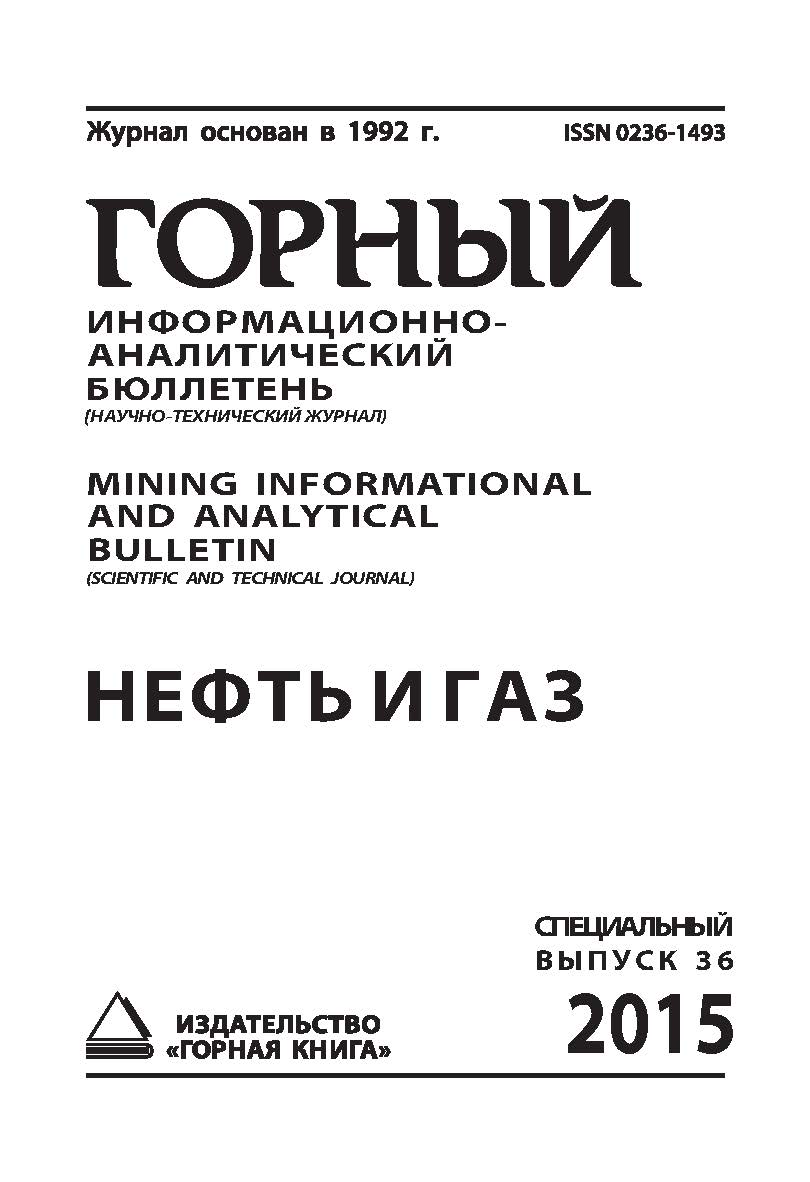 Журнал основан в 1992 г. ISSN 0236-1493

ГОРНЫЙ

ИНФОРМАЦИОННО-АНАЛИТИЧЕСКИЙ БЮЛЛЕТЕНЬ
(НАУЧНО-ТЕХНИЧЕСКИЙ ЖУРНАЛ)

MINING INFORMATIONAL AND ANALYTICAL BULLETIN
(SCIENTIFIC AND TECHNICAL JOURNAL)

НЕФТЬ И ГАЗ

СПЕЦИАЛЬНЫЙ
ВЫПУСК 36

2015

ИЗДАТЕЛЬСТВО
«ГОРНАЯ КНИГА»